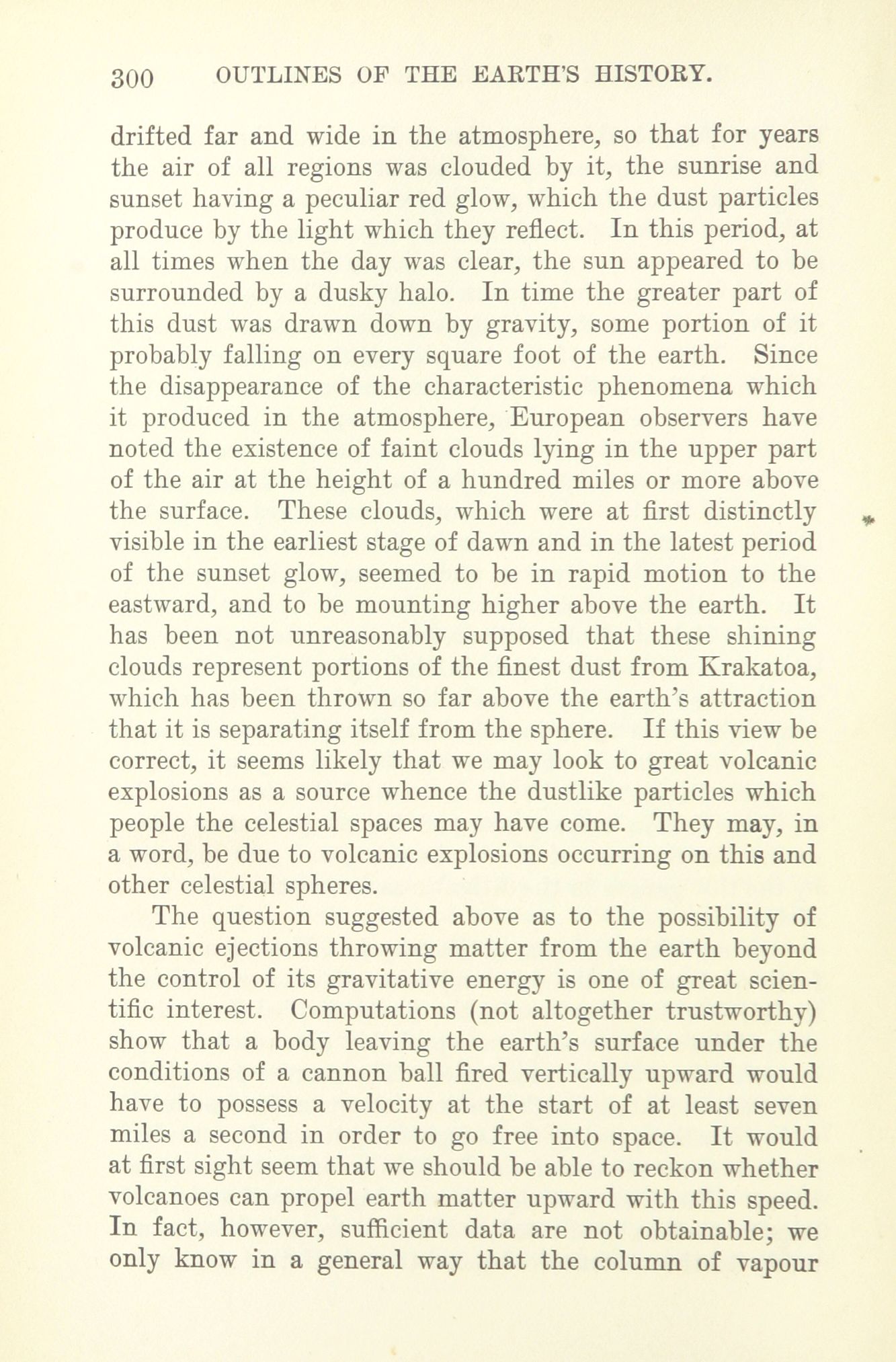 300 OUTLINES OF THE EARTH'S HISTORY.

drifted far and wide in the atmosphere, so that for years the air of all regions was clouded by it, the sunrise and sunset having a peculiar red glow, which the dust particles produce by the light which they reflect. In this period, at all times when the day was clear, the sun appeared to be surrounded by a dusky halo. In time the greater part of this dust was drawn down by gravity, some portion of it probably falling on every square foot of the earth. Since the disappearance of the characteristic phenomena which it produced in the atmosphere, European observers have noted the existence of faint clouds lying in the upper part of the air at the height of a hundred miles or more above the surface. These clouds, which were at first distinctly visible in the earliest stage of dawn and in the latest period of the sunset glow, seemed to be in rapid motion to the eastward, and to be mounting higher above the earth. It has been not unreasonably supposed that these shining clouds represent portions of the finest dust from Krakatoa, which has been thrown so far above the earth's attraction that it is separating itself from the sphere. If this view be correct, it seems likely that we may look to great volcanic explosions as a source whence the dustlike particles which people the celestial spaces may have come. They may, in a word, be due to volcanic explosions occurring on this and other celestial spheres.

The question suggested above as to the possibility of volcanic ejections throwing matter from the earth beyond the control of its gravitative energy is one of great scientific interest. Computations (not altogether trustworthy) show that a body leaving the earth's surface under the conditions of a cannon ball fired vertically upward would have to possess a velocity at the start of at least seven miles a second in order to go free into space. It would at first sight seem that we should be able to reckon whether volcanoes can propel earth matter upward with this speed. In fact, however, sufficient data are not obtainable; we only know in a general way that the column of vapour